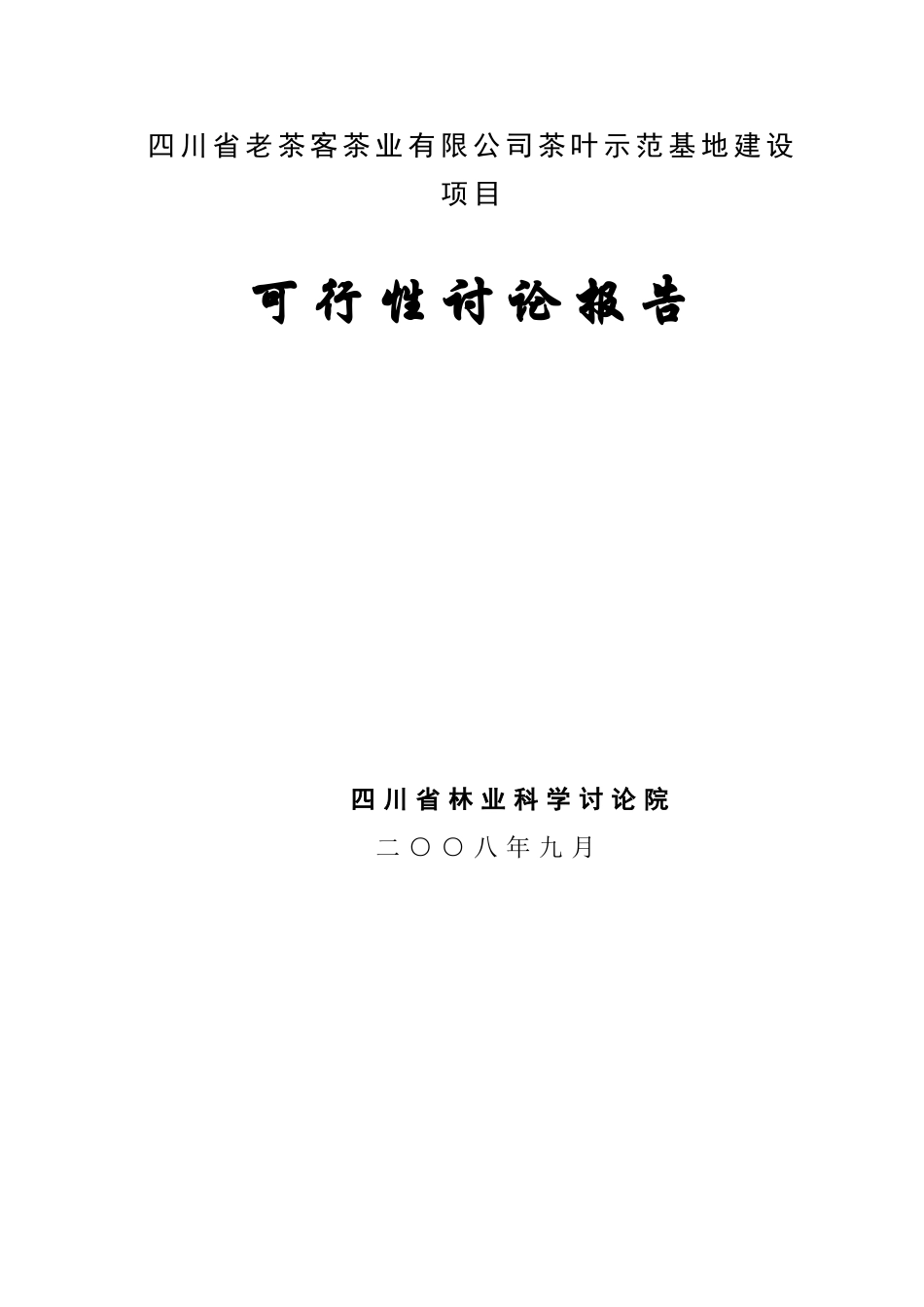 四川省老茶客茶业有限公司茶叶示范基地建设项目

可行性讨论报告

四川省林业科学讨论院

二〇〇八年九月